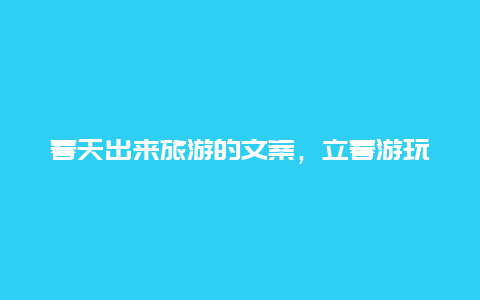 春天出来旅游的文案，立春游玩